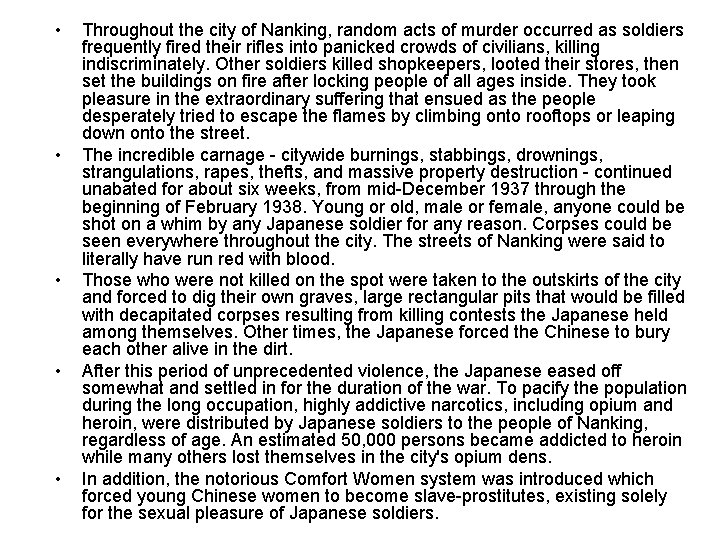 • Throughout the city of Nanking, random acts of murder occurred as soldiers frequently fired their rifles into panicked crowds of civilians, killing indiscriminately. Other soldiers killed shopkeepers, looted their stores, then set the buildings on fire after locking people of all ages inside. They took pleasure in the extraordinary suffering that ensued as the people desperately tried to escape the flames by climbing onto rooftops or leaping down onto the street.

• The incredible carnage - citywide burnings, stabbings, drownings, strangulations, rapes, thefts, and massive property destruction - continued unabated for about six weeks, from mid-December 1937 through the beginning of February 1938. Young or old, male or female, anyone could be shot on a whim by any Japanese soldier for any reason. Corpses could be seen everywhere throughout the city. The streets of Nanking were said to literally have run red with blood.

• Those who were not killed on the spot were taken to the outskirts of the city and forced to dig their own graves, large rectangular pits that would be filled with decapitated corpses resulting from killing contests the Japanese held among themselves. Other times, the Japanese forced the Chinese to bury each other alive in the dirt.

• After this period of unprecedented violence, the Japanese eased off somewhat and settled in for the duration of the war. To pacify the population during the long occupation, highly addictive narcotics, including opium and heroin, were distributed by Japanese soldiers to the people of Nanking, regardless of age. An estimated 50,000 persons became addicted to heroin while many others lost themselves in the city's opium dens.

• In addition, the notorious Comfort Women system was introduced which forced young Chinese women to become slave-prostitutes, existing solely for the sexual pleasure of Japanese soldiers.